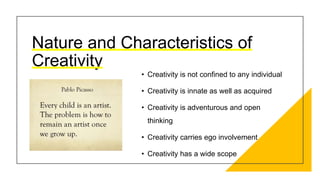 Nature and Characteristics of Creativity

Pablo Picasso

Every child is an artist. The problem is how to remain an artist once we grow up.

• Creativity is not confined to any individual
• Creativity is innate as well as acquired
• Creativity is adventurous and open thinking
• Creativity carries ego involvement
• Creativity has a wide scope